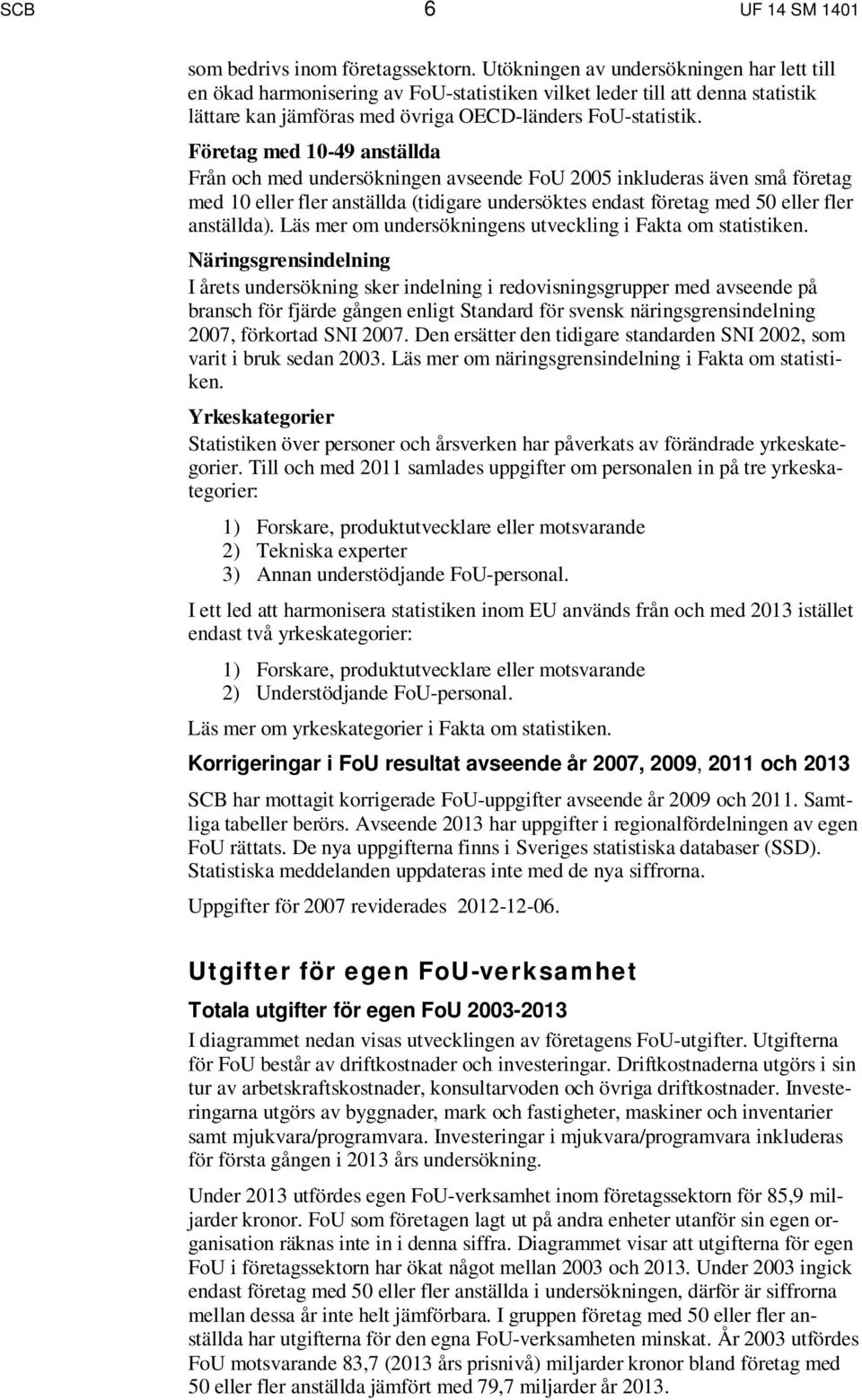 SCB 6 UF 14 SM 1401

som bedrivs inom företagssektorn. Utökningen av undersökningen har lett till en ökad harmonisering av FoU-statistiken vilket leder till att denna statistik lättare kan jämföras med övriga OECD-länders FoU-statistik.

Företag med 10-49 anställda
Från och med undersökningen avseende FoU 2005 inkluderas även små företag med 10 eller fler anställda (tidigare undersöktes endast företag med 50 eller fler anställda). Läs mer om undersökningens utveckling i Fakta om statistiken.

Näringsgrensindelning
I årets undersökning sker indelning i redovisningsgrupper med avseende på bransch för fjärde gången enligt Standard för svensk näringsgrensindelning 2007, förkortad SNI 2007. Den ersätter den tidigare standarden SNI 2002, som varit i bruk sedan 2003. Läs mer om näringsgrensindelning i Fakta om statistiken.

Yrkeskategorier
Statistiken över personer och årsverken har påverkats av förändrade yrkeskategorier. Till och med 2011 samlades uppgifter om personalen in på tre yrkeskategorier:

1) Forskare, produktutvecklare eller motsvarande
2) Tekniska experter
3) Annan understödjande FoU-personal.

I ett led att harmonisera statistiken inom EU används från och med 2013 istället endast två yrkeskategorier:

1) Forskare, produktutvecklare eller motsvarande
2) Understödjande FoU-personal.

Läs mer om yrkeskategorier i Fakta om statistiken.

Korrigeringar i FoU resultat avseende år 2007, 2009, 2011 och 2013

SCB har mottagit korrigerade FoU-uppgifter avseende år 2009 och 2011. Samtliga tabeller berörs. Avseende 2013 har uppgifter i regionalfördelningen av egen FoU rättats. De nya uppgifterna finns i Sveriges statistiska databaser (SSD). Statistiska meddelanden uppdateras inte med de nya siffrorna.

Uppgifter för 2007 reviderades 2012-12-06.

Utgifter för egen FoU-verksamhet

Totala utgifter för egen FoU 2003-2013

I diagrammet nedan visas utvecklingen av företagens FoU-utgifter. Utgifterna för FoU består av driftkostnader och investeringar. Driftkostnaderna utgörs i sin tur av arbetskraftskostnader, konsultarvoden och övriga driftkostnader. Investeringarna utgörs av byggnader, mark och fastigheter, maskiner och inventarier samt mjukvara/programvara. Investeringar i mjukvara/programvara inkluderas för första gången i 2013 års undersökning.

Under 2013 utfördes egen FoU-verksamhet inom företagssektorn för 85,9 miljarder kronor. FoU som företagen lagt ut på andra enheter utanför sin egen organisation räknas inte in i denna siffra. Diagrammet visar att utgifterna för egen FoU i företagssektorn har ökat något mellan 2003 och 2013. Under 2003 ingick endast företag med 50 eller fler anställda i undersökningen, därför är siffrorna mellan dessa år inte helt jämförbara. I gruppen företag med 50 eller fler anställda har utgifterna för den egna FoU-verksamheten minskat. År 2003 utfördes FoU motsvarande 83,7 (2013 års prisnivå) miljarder kronor bland företag med 50 eller fler anställda jämfört med 79,7 miljarder år 2013.